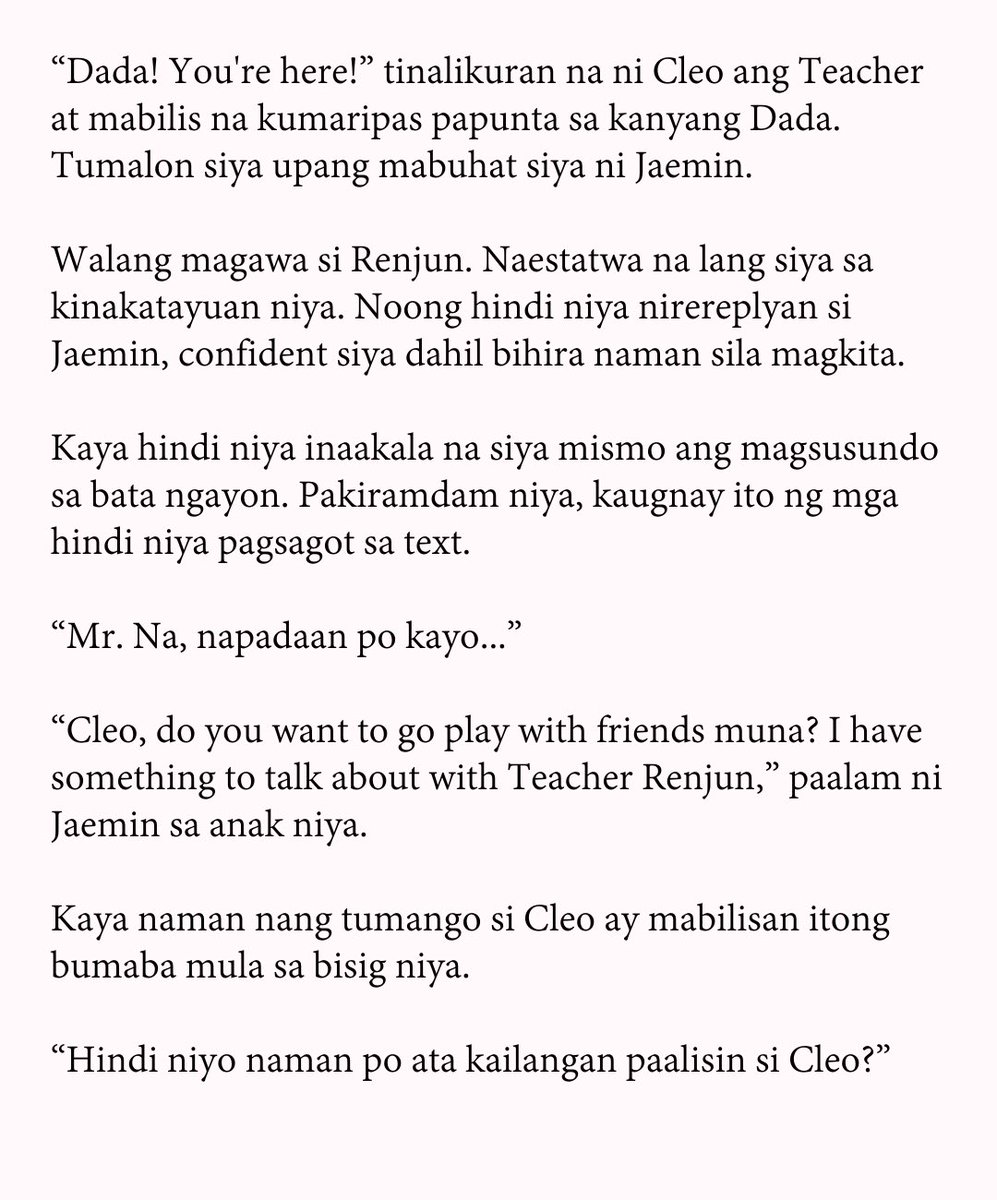 "Dada! You're here!" tinalikuran na ni Cleo ang Teacher at mabilis na kumaripas papunta sa kanyang Dada. Tumalon siya upang mabuhat siya ni Jaemin.

Walang magawa si Renjun. Naestatwa na lang siya sa kinakatayuan niya. Noong hindi niya nirereplyan si Jaemin, confident siya dahil bihira naman sila magkita.

Kaya hindi niya inaakala na siya mismo ang magsusundo sa bata ngayon. Pakiramdam niya, kaugnay ito ng mga hindi niya pagsagot sa text.

"Mr. Na, napadaan po kayo..."

"Cleo, do you want to go play with friends muna? I have something to talk about with Teacher Renjun," paalam ni Jaemin sa anak niya.

Kaya naman nang tumango si Cleo ay mabilisan itong bumaba mula sa bisig niya.

"Hindi niyo naman po ata kailangan paalisin si Cleo?"